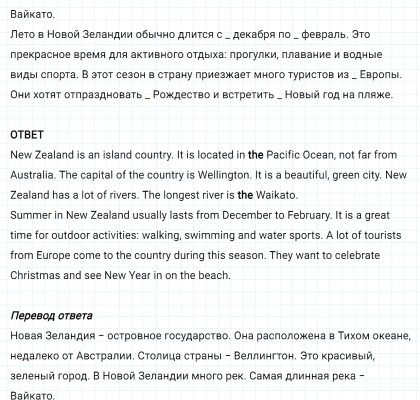 Вайкато.
Лето в Новой Зеландии обычно длится с _ декабря по _ февраль. Это прекрасное время для активного отдыха: прогулки, плавание и водные виды спорта. В этот сезон в страну приезжает много туристов из _ Европы. Они хотят отпраздновать _ Рождество и встретить _ Новый год на пляже.

ОТВЕТ
New Zealand is an island country. It is located in the Pacific Ocean, not far from Australia. The capital of the country is Wellington. It is a beautiful, green city. New Zealand has a lot of rivers. The longest river is the Waikato.
Summer in New Zealand usually lasts from December to February. It is a great time for outdoor activities: walking, swimming and water sports. A lot of tourists from Europe come to the country during this season. They want to celebrate Christmas and see New Year in on the beach.

Перевод ответа
Новая Зеландия – островное государство. Она расположена в Тихом океане, недалеко от Австралии. Столица страны – Веллингтон. Это красивый, зеленый город. В Новой Зеландии много рек. Самая длинная река – Вайкато.